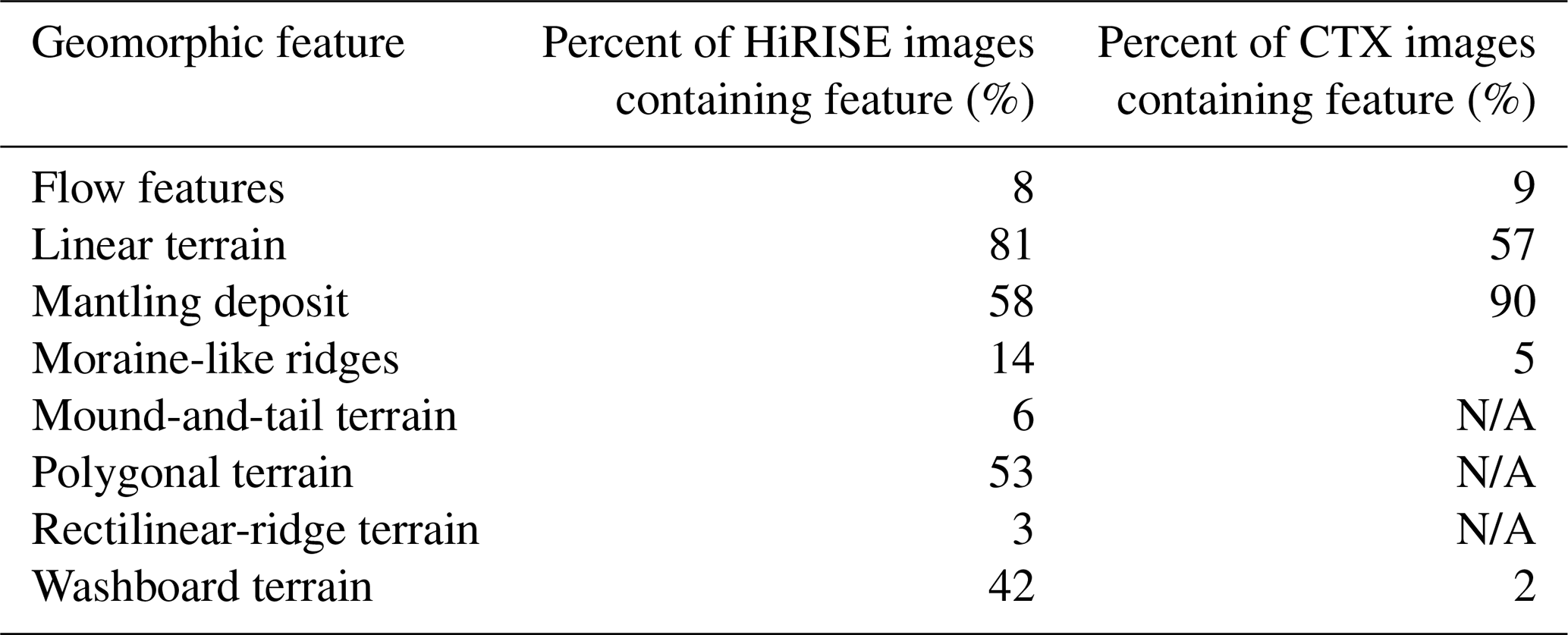 | Geomorphic feature | Percent of HiRISE images containing feature (%) | Percent of CTX images containing feature (%) |
|---|---|---|
| Flow features | 8 | 9 |
| Linear terrain | 81 | 57 |
| Mantling deposit | 58 | 90 |
| Moraine-like ridges | 14 | 5 |
| Mound-and-tail terrain | 6 | N/A |
| Polygonal terrain | 53 | N/A |
| Rectilinear-ridge terrain | 3 | N/A |
| Washboard terrain | 42 | 2 |